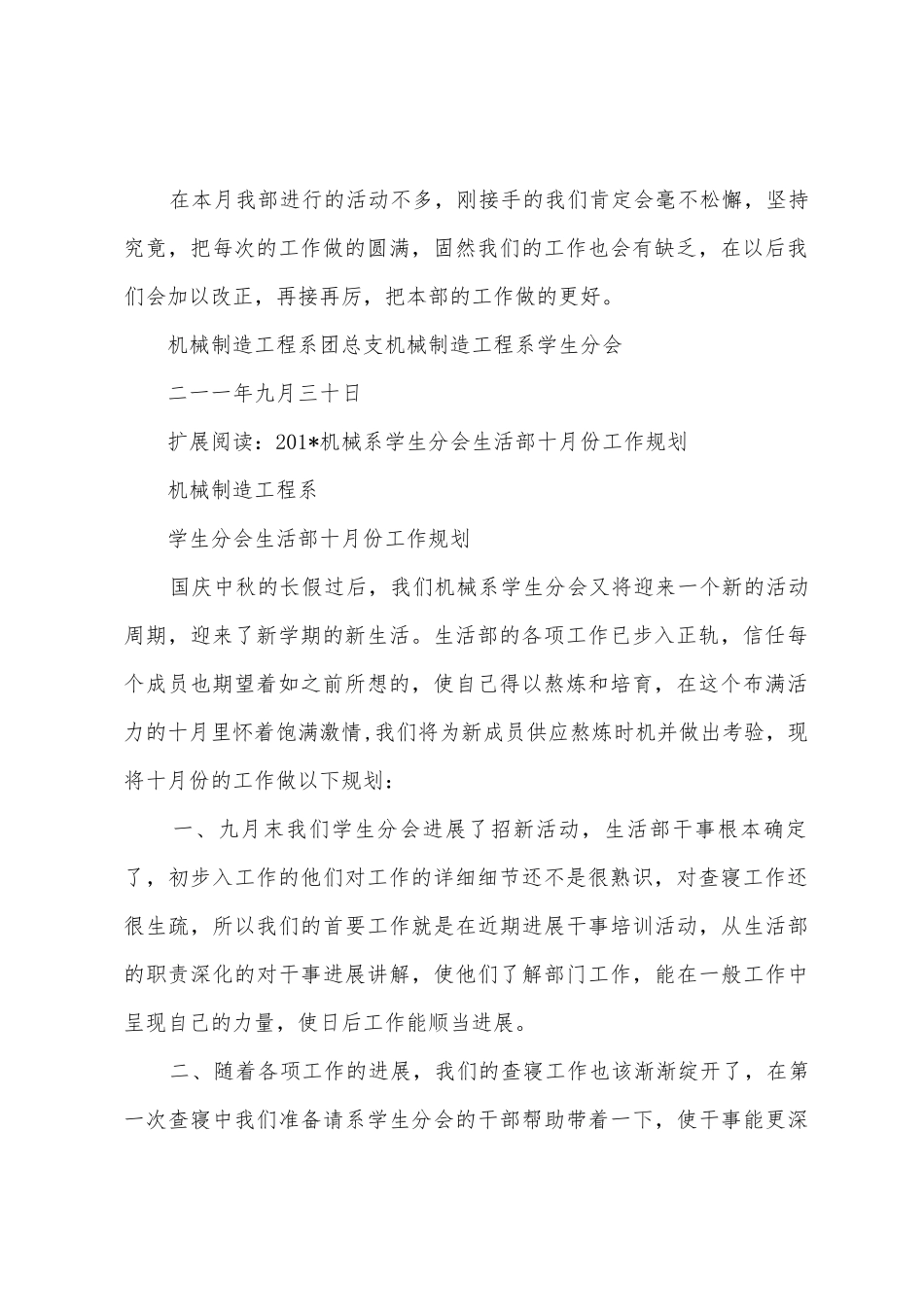 在本月我部进行的活动不多，刚接手的我们肯定会毫不松懈，坚持究竟，把每次的工作做的圆满，固然我们的工作也会有缺乏，在以后我们会加以改正，再接再厉，把本部的工作做的更好。

机械制造工程系团总支机械制造工程系学生分会

二一一年九月三十日

扩展阅读：201*机械系学生分会生活部十月份工作规划

机械制造工程系

学生分会生活部十月份工作规划

国庆中秋的长假过后，我们机械系学生分会又将迎来一个新的活动周期，迎来了新学期的新生活。生活部的各项工作已步入正轨，信任每个成员也期望着如之前所想的，使自己得以熬炼和培育，在这个布满活力的十月里怀着饱满激情,我们将为新成员供应熬炼时机并做出考验，现将十月份的工作做以下规划：

一、九月末我们学生分会进展了招新活动，生活部干事根本确定了，初步入工作的他们对工作的详细细节还不是很熟识，对查寝工作还很生疏，所以我们的首要工作就是在近期进展干事培训活动，从生活部的职责深化的对干事进展讲解，使他们了解部门工作，能在一般工作中呈现自己的力量，使日后工作能顺当进展。

二、随着各项工作的进展，我们的查寝工作也该渐渐绽开了，在第一次查寝中我们准备请系学生分会的干部帮助带着一下，使干事能更深